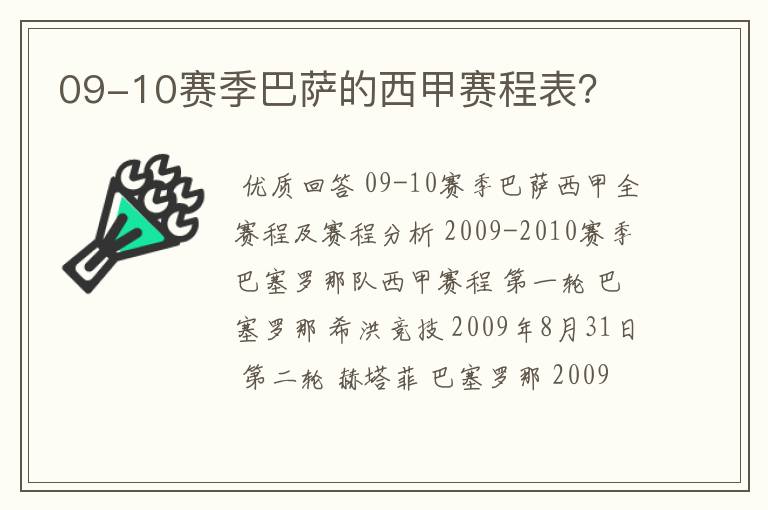 09-10赛季巴萨的西甲赛程表?

优质回答 09-10赛季巴萨西甲全赛程及赛程分析 2009-2010赛季巴塞罗那队西甲赛程 第一轮 巴塞罗那 希洪竞技 2009年8月31日 第二轮 赫塔菲 巴塞罗那 2009